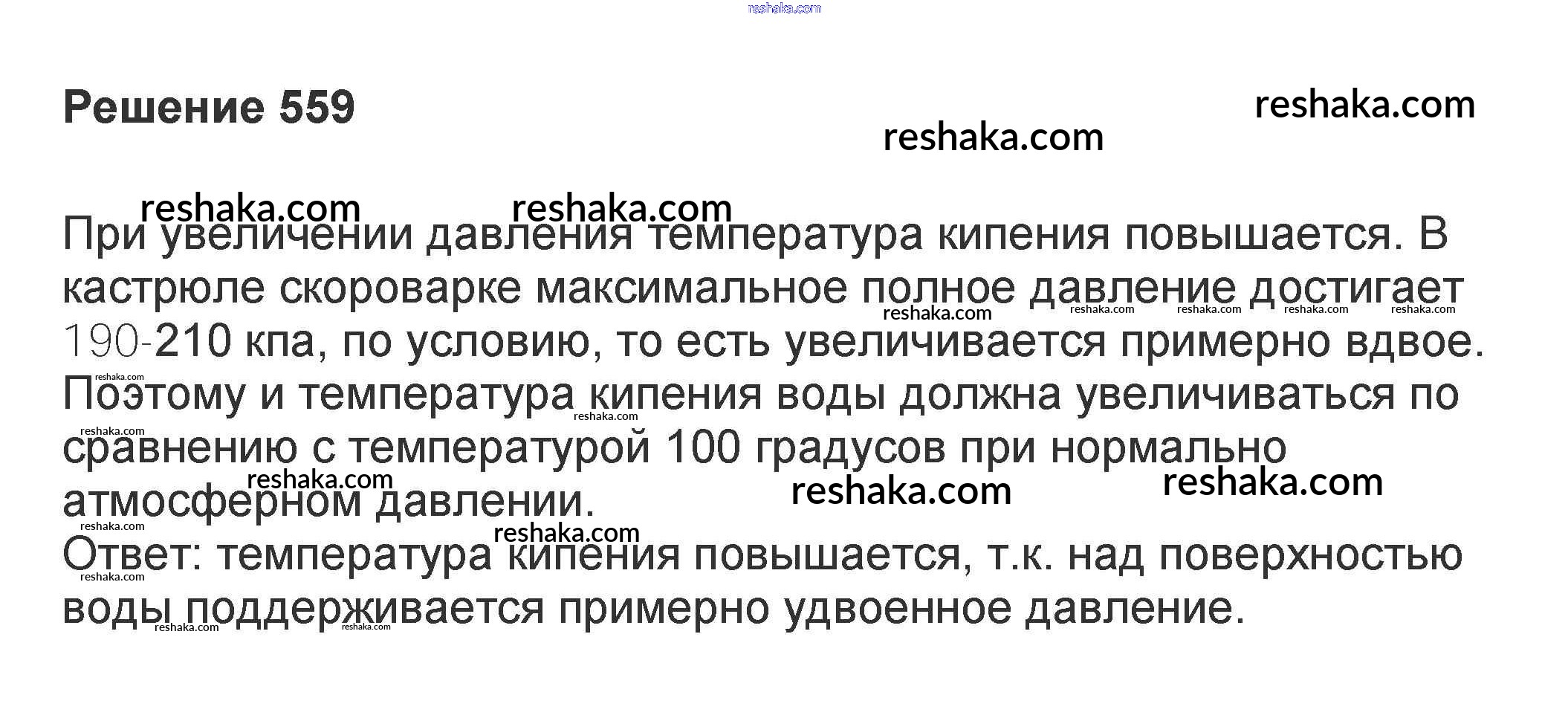 Решение 559

При увеличении давления температура кипения повышается. В кастрюле скороварке максимальное полное давление достигает 190-210 кпа, по условию, то есть увеличивается примерно вдвое. Поэтому и температура кипения воды должна увеличиваться по сравнению с температурой 100 градусов при нормально атмосферном давлении.

Ответ: температура кипения повышается, т.к. над поверхностью воды поддерживается примерно удвоенное давление.

reshaka.com